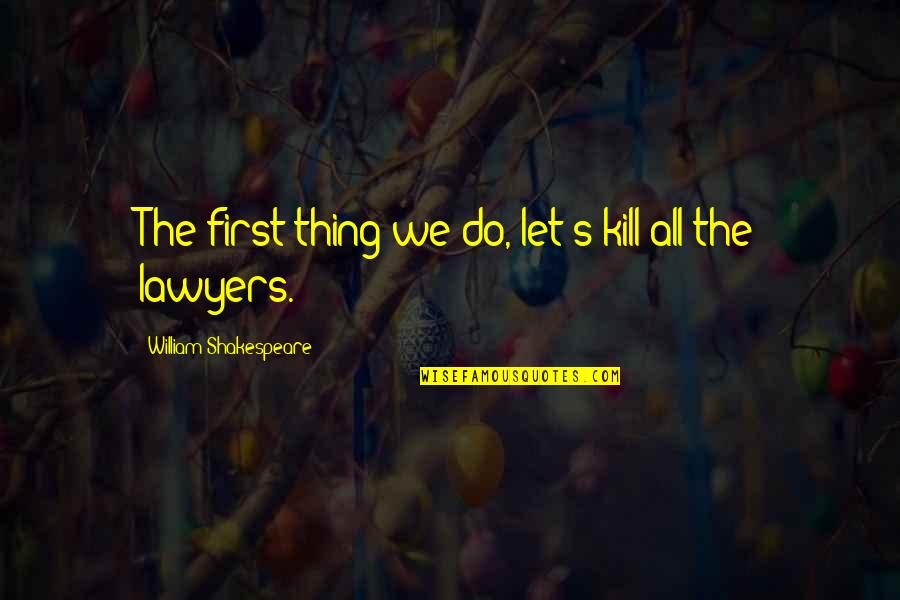 The first thing we do, let's kill all the lawyers.

William Shakespeare

WISEFAMOUSQUOTES.COM